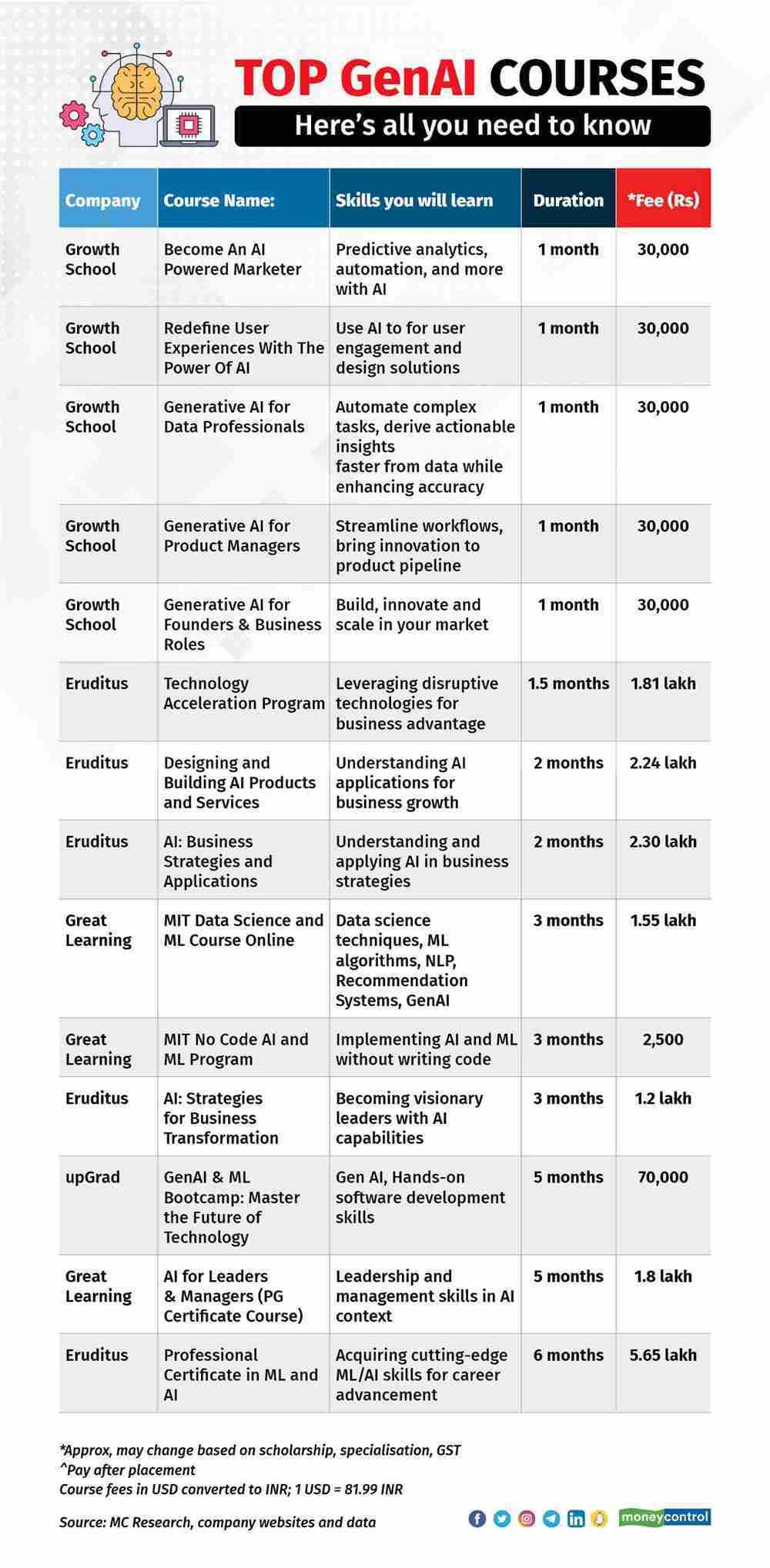 TOP GenAI COURSES
Here's all you need to know

| Company | Course Name: | Skills you will learn | Duration | *Fee (Rs) |
|---|---|---|---|---|
| Growth School | Become An AI Powered Marketer | Predictive analytics, automation, and more with AI | 1 month | 30,000 |
| Growth School | Redefine User Experiences With The Power Of AI | Use AI to for user engagement and design solutions | 1 month | 30,000 |
| Growth School | Generative AI for Data Professionals | Automate complex tasks, derive actionable insights faster from data while enhancing accuracy | 1 month | 30,000 |
| Growth School | Generative AI for Product Managers | Streamline workflows, bring innovation to product pipeline | 1 month | 30,000 |
| Growth School | Generative AI for Founders & Business Roles | Build, innovate and scale in your market | 1 month | 30,000 |
| Eruditus | Technology Acceleration Program | Leveraging disruptive technologies for business advantage | 1.5 months | 1.81 lakh |
| Eruditus | Designing and Building AI Products and Services | Understanding AI applications for business growth | 2 months | 2.24 lakh |
| Eruditus | AI: Business Strategies and Applications | Understanding and applying AI in business strategies | 2 months | 2.30 lakh |
| Great Learning | MIT Data Science and ML Course Online | Data science techniques, ML algorithms, NLP, Recommendation Systems, GenAI | 3 months | 1.55 lakh |
| Great Learning | MIT No Code AI and ML Program | Implementing AI and ML without writing code | 3 months | 2,500 |
| Eruditus | AI: Strategies for Business Transformation | Becoming visionary leaders with AI capabilities | 3 months | 1.2 lakh |
| upGrad | GenAI & ML Bootcamp: Master the Future of Technology | Gen AI, Hands-on software development skills | 5 months | 70,000 |
| Great Learning | AI for Leaders & Managers (PG Certificate Course) | Leadership and management skills in AI context | 5 months | 1.8 lakh |
| Eruditus | Professional Certificate in ML and AI | Acquiring cutting-edge ML/AI skills for career advancement | 6 months | 5.65 lakh |

*Approx, may change based on scholarship, specialisation, GST
^Pay after placement
Course fees in USD converted to INR; 1 USD = 81.99 INR

Source: MC Research, company websites and data

moneycontrol